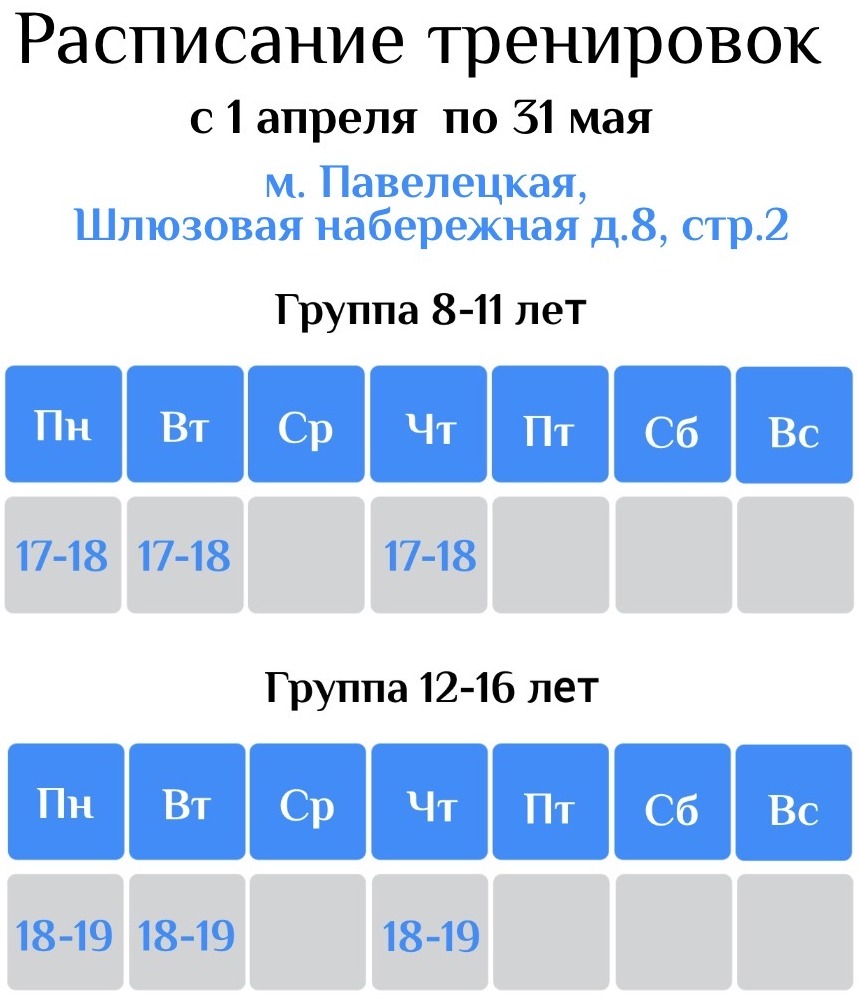 Расписание тренировок
с 1 апреля по 31 мая
м. Павелецкая,
Шлюзовая набережная д.8, стр.2

Группа 8-11 лет

| Пн | Вт | Ср | Чт | Пт | Сб | Вс |
|---|---|---|---|---|---|---|
| 17-18 | 17-18 |  | 17-18 |  |  |  |

Группа 12-16 лет

| Пн | Вт | Ср | Чт | Пт | Сб | Вс |
|---|---|---|---|---|---|---|
| 18-19 | 18-19 |  | 18-19 |  |  |  |